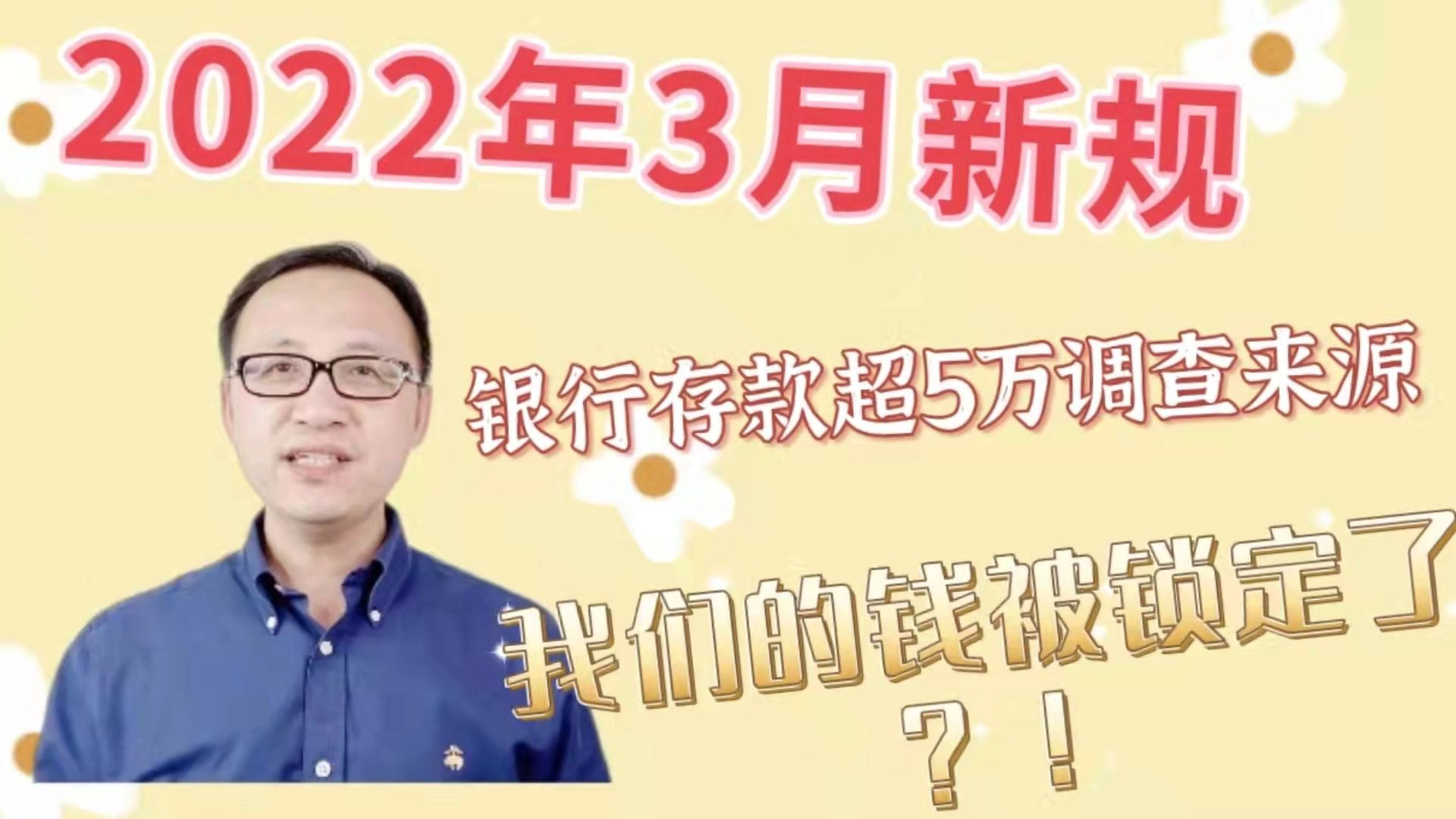 2022年3月新规

银行存款超5万调查来源

我们的钱被锁定了？！